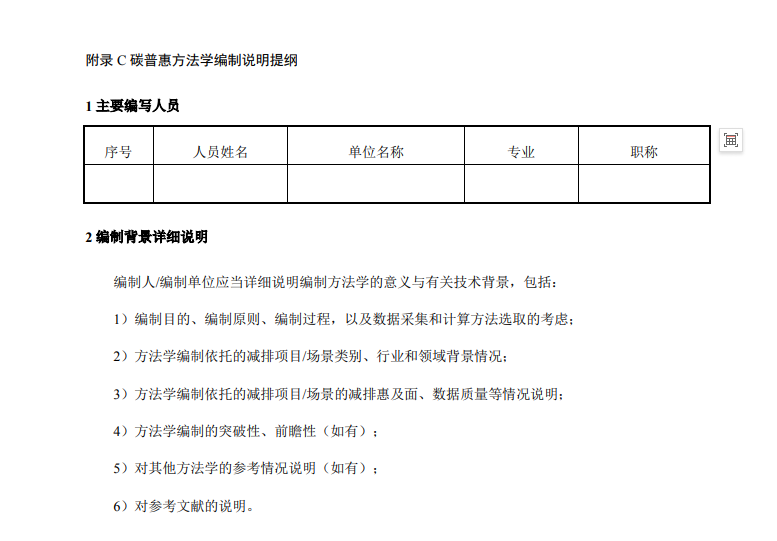 附录 C 碳普惠方法学编制说明提纲

1 主要编写人员

| 序号 | 人员姓名 | 单位名称 | 专业 | 职称 |
|---|---|---|---|---|
|  |  |  |  |  |

2 编制背景详细说明

编制人/编制单位应当详细说明编制方法学的意义与有关技术背景，包括：

1）编制目的、编制原则、编制过程，以及数据采集和计算方法选取的考虑；

2）方法学编制依托的减排项目/场景类别、行业和领域背景情况；

3）方法学编制依托的减排项目/场景的减排惠及面、数据质量等情况说明；

4）方法学编制的突破性、前瞻性（如有）；

5）对其他方法学的参考情况说明（如有）；

6）对参考文献的说明。